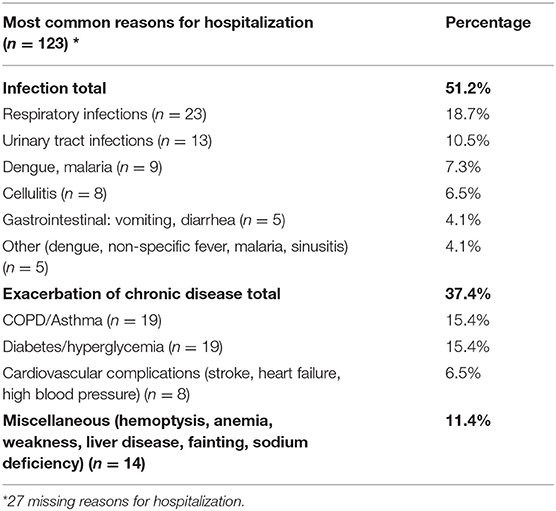 | Most common reasons for hospitalization ($n = 123$) * | Percentage |
|---|---|
| **Infection total** | **51.2%** |
| Respiratory infections ($n = 23$) | 18.7% |
| Urinary tract infections ($n = 13$) | 10.5% |
| Dengue, malaria ($n = 9$) | 7.3% |
| Cellulitis ($n = 8$) | 6.5% |
| Gastrointestinal: vomiting, diarrhea ($n = 5$) | 4.1% |
| Other (dengue, non-specific fever, malaria, sinusitis) ($n = 5$) | 4.1% |
| **Exacerbation of chronic disease total** | **37.4%** |
| COPD/Asthma ($n = 19$) | 15.4% |
| Diabetes/hyperglycemia ($n = 19$) | 15.4% |
| Cardiovascular complications (stroke, heart failure, high blood pressure) ($n = 8$) | 6.5% |
| **Miscellaneous (hemoptysis, anemia, weakness, liver disease, fainting, sodium deficiency) ($n = 14$)** | **11.4%** |

*27 missing reasons for hospitalization.